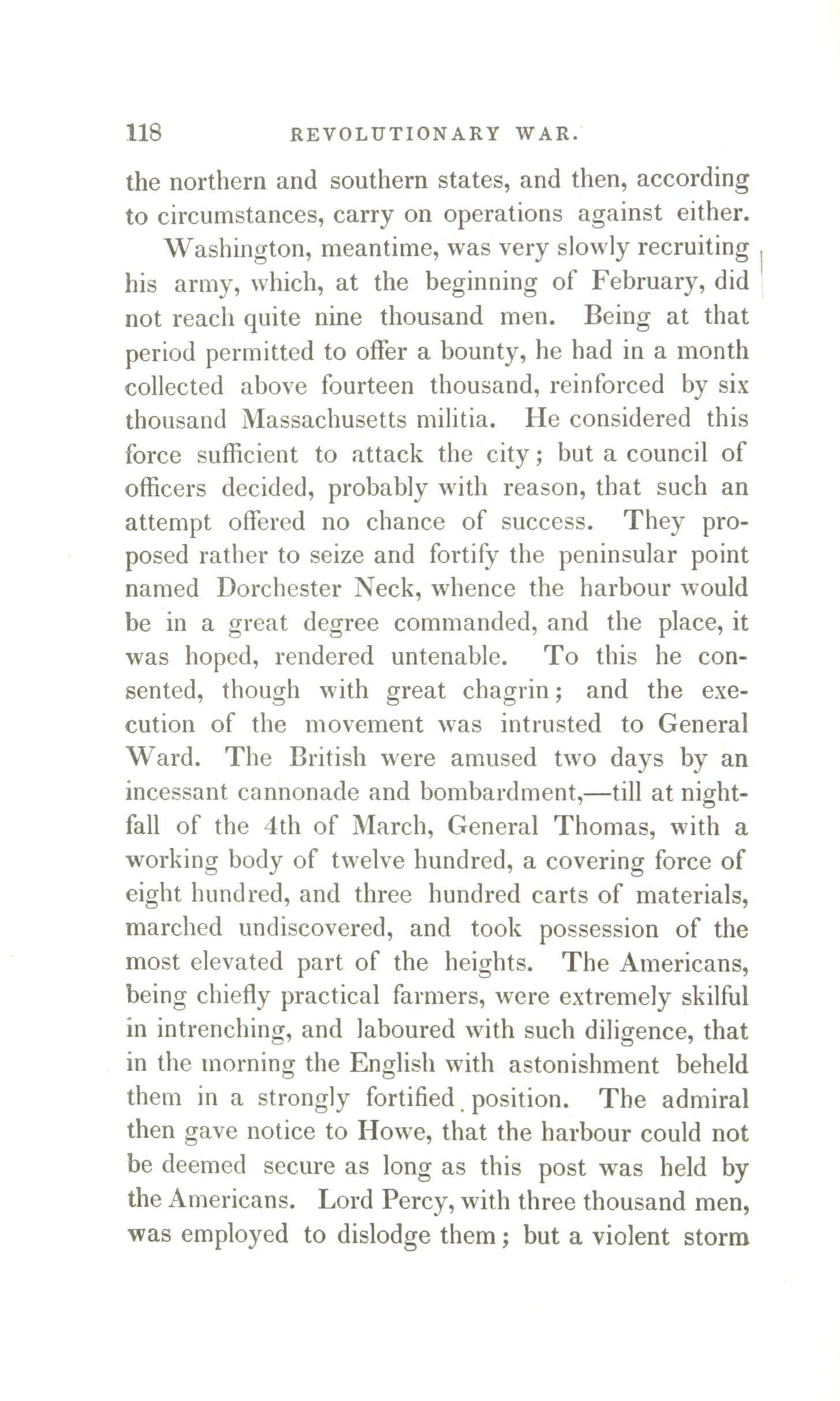 118 REVOLUTIONARY WAR.

the northern and southern states, and then, according to circumstances, carry on operations against either.

Washington, meantime, was very slowly recruiting his army, which, at the beginning of February, did not reach quite nine thousand men. Being at that period permitted to offer a bounty, he had in a month collected above fourteen thousand, reinforced by six thousand Massachusetts militia. He considered this force sufficient to attack the city; but a council of officers decided, probably with reason, that such an attempt offered no chance of success. They proposed rather to seize and fortify the peninsular point named Dorchester Neck, whence the harbour would be in a great degree commanded, and the place, it was hoped, rendered untenable. To this he consented, though with great chagrin; and the execution of the movement was intrusted to General Ward. The British were amused two days by an incessant cannonade and bombardment,—till at nightfall of the 4th of March, General Thomas, with a working body of twelve hundred, a covering force of eight hundred, and three hundred carts of materials, marched undiscovered, and took possession of the most elevated part of the heights. The Americans, being chiefly practical farmers, were extremely skilful in intrenching, and laboured with such diligence, that in the morning the English with astonishment beheld them in a strongly fortified position. The admiral then gave notice to Howe, that the harbour could not be deemed secure as long as this post was held by the Americans. Lord Percy, with three thousand men, was employed to dislodge them; but a violent storm